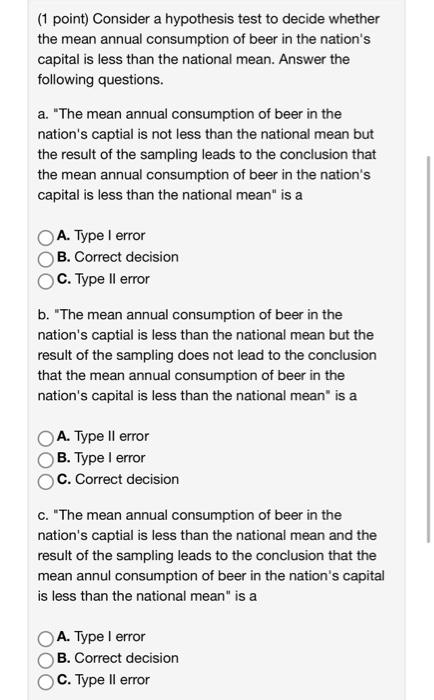 (1 point) Consider a hypothesis test to decide whether the mean annual consumption of beer in the nation's capital is less than the national mean. Answer the following questions.

a. "The mean annual consumption of beer in the nation's captial is not less than the national mean but the result of the sampling leads to the conclusion that the mean annual consumption of beer in the nation's capital is less than the national mean" is a

A. Type I error
B. Correct decision
C. Type II error

b. "The mean annual consumption of beer in the nation's captial is less than the national mean but the result of the sampling does not lead to the conclusion that the mean annual consumption of beer in the nation's capital is less than the national mean" is a

A. Type II error
B. Type I error
C. Correct decision

c. "The mean annual consumption of beer in the nation's captial is less than the national mean and the result of the sampling leads to the conclusion that the mean annul consumption of beer in the nation's capital is less than the national mean" is a

A. Type I error
B. Correct decision
C. Type II error